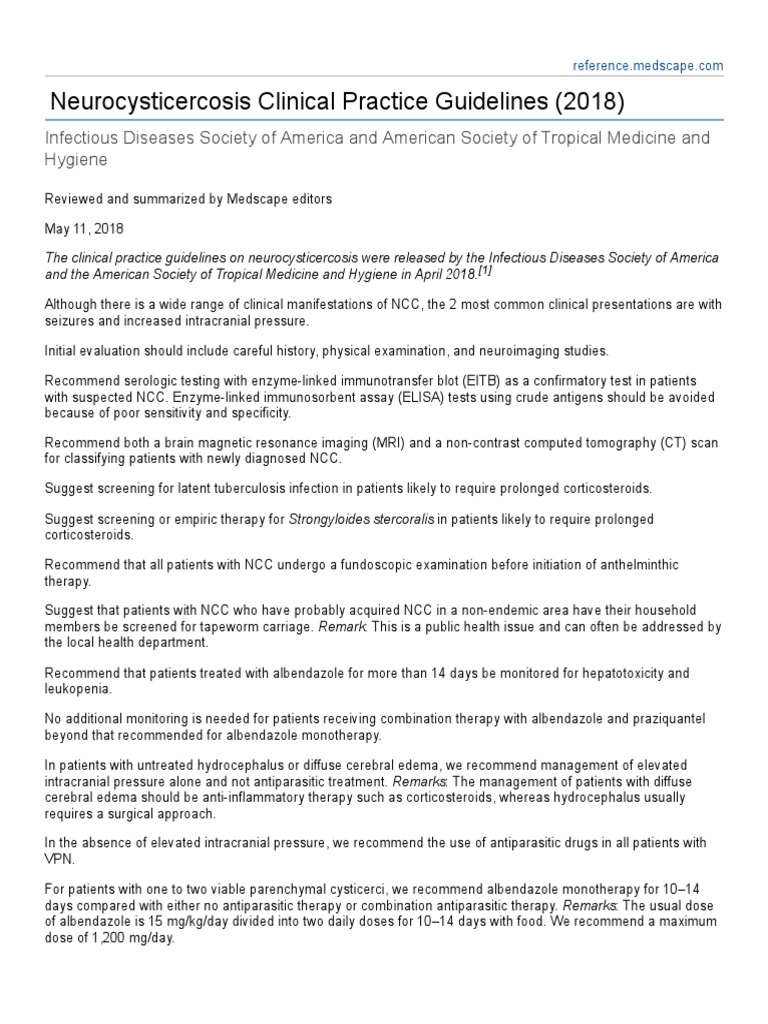 reference.medscape.com

Neurocysticercosis Clinical Practice Guidelines (2018)

Infectious Diseases Society of America and American Society of Tropical Medicine and Hygiene

Reviewed and summarized by Medscape editors

May 11, 2018

The clinical practice guidelines on neurocysticercosis were released by the Infectious Diseases Society of America and the American Society of Tropical Medicine and Hygiene in April 2018.[1]

Although there is a wide range of clinical manifestations of NCC, the 2 most common clinical presentations are with seizures and increased intracranial pressure.

Initial evaluation should include careful history, physical examination, and neuroimaging studies.

Recommend serologic testing with enzyme-linked immunotransfer blot (EITB) as a confirmatory test in patients with suspected NCC. Enzyme-linked immunosorbent assay (ELISA) tests using crude antigens should be avoided because of poor sensitivity and specificity.

Recommend both a brain magnetic resonance imaging (MRI) and a non-contrast computed tomography (CT) scan for classifying patients with newly diagnosed NCC.

Suggest screening for latent tuberculosis infection in patients likely to require prolonged corticosteroids.

Suggest screening or empiric therapy for Strongyloides stercoralis in patients likely to require prolonged corticosteroids.

Recommend that all patients with NCC undergo a fundoscopic examination before initiation of anthelminthic therapy.

Suggest that patients with NCC who have probably acquired NCC in a non-endemic area have their household members be screened for tapeworm carriage. Remark: This is a public health issue and can often be addressed by the local health department.

Recommend that patients treated with albendazole for more than 14 days be monitored for hepatotoxicity and leukopenia.

No additional monitoring is needed for patients receiving combination therapy with albendazole and praziquantel beyond that recommended for albendazole monotherapy.

In patients with untreated hydrocephalus or diffuse cerebral edema, we recommend management of elevated intracranial pressure alone and not antiparasitic treatment. Remarks: The management of patients with diffuse cerebral edema should be anti-inflammatory therapy such as corticosteroids, whereas hydrocephalus usually requires a surgical approach.

In the absence of elevated intracranial pressure, we recommend the use of antiparasitic drugs in all patients with VPN.

For patients with one to two viable parenchymal cysticerci, we recommend albendazole monotherapy for 10–14 days compared with either no antiparasitic therapy or combination antiparasitic therapy. Remarks: The usual dose of albendazole is 15 mg/kg/day divided into two daily doses for 10–14 days with food. We recommend a maximum dose of 1,200 mg/day.